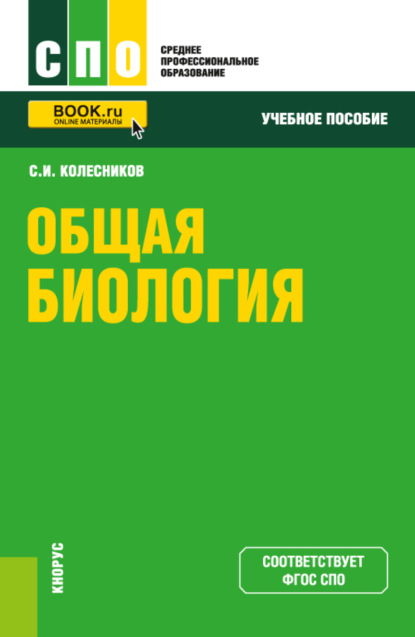 СПО

СРЕДНЕЕ ПРОФЕССИОНАЛЬНОЕ ОБРАЗОВАНИЕ

BOOK.ru
ONLINE МАТЕРИАЛЫ

УЧЕБНОЕ ПОСОБИЕ

С.И. КОЛЕСНИКОВ

ОБЩАЯ БИОЛОГИЯ

КНОРУС

СООТВЕТСТВУЕТ ФГОС СПО